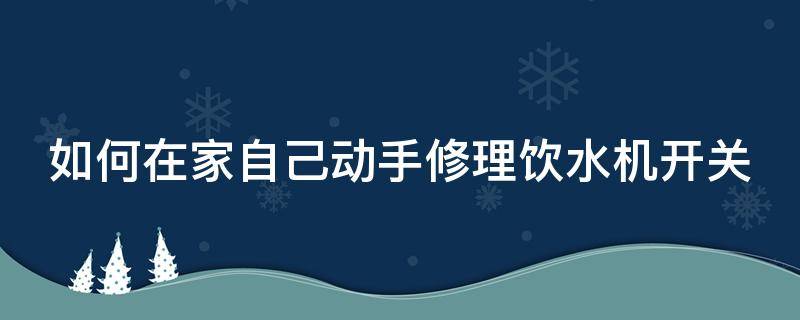 如何在家自己动手修理饮水机开关